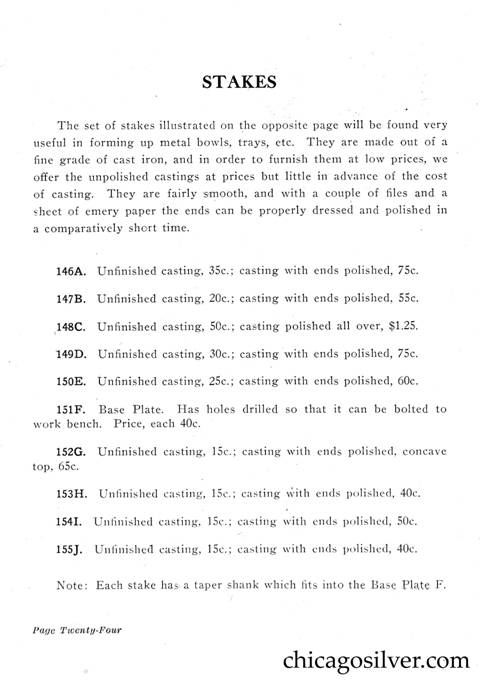 STAKES

The set of stakes illustrated on the opposite page will be found very useful in forming up metal bowls, trays, etc. They are made out of a fine grade of cast iron, and in order to furnish them at low prices, we offer the unpolished castings at prices but little in advance of the cost of casting. They are fairly smooth, and with a couple of files and a sheet of emery paper the ends can be properly dressed and polished in a comparatively short time.

146A. Unfinished casting, 35c.; casting with ends polished, 75c.

147B. Unfinished casting, 20c.; casting with ends polished, 55c.

148C. Unfinished casting, 50c.; casting polished all over, $1.25.

149D. Unfinished casting, 30c.; casting with ends polished, 75c.

150E. Unfinished casting, 25c.; casting with ends polished, 60c.

151F. Base Plate. Has holes drilled so that it can be bolted to work bench. Price, each 40c.

152G. Unfinished casting, 15c.; casting with ends polished, concave top, 65c.

153H. Unfinished casting, 15c.; casting with ends polished, 40c.

154I. Unfinished casting, 15c.; casting with ends polished, 50c.

155J. Unfinished casting, 15c.; casting with ends polished, 40c.

Note: Each stake has a taper shank which fits into the Base Plate F.

Page Twenty-Four

chicagosilver.com